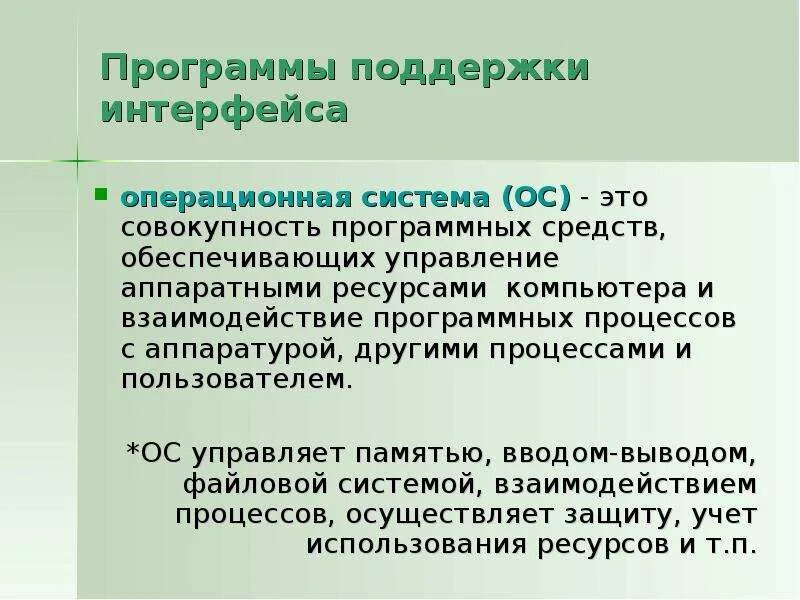 Программы поддержки интерфейса

операционная система (ОС) - это совокупность программных средств, обеспечивающих управление аппаратными ресурсами компьютера и взаимодействие программных процессов с аппаратурой, другими процессами и пользователем.

*ОС управляет памятью, вводом-выводом, файловой системой, взаимодействием процессов, осуществляет защиту, учет использования ресурсов и т.п.